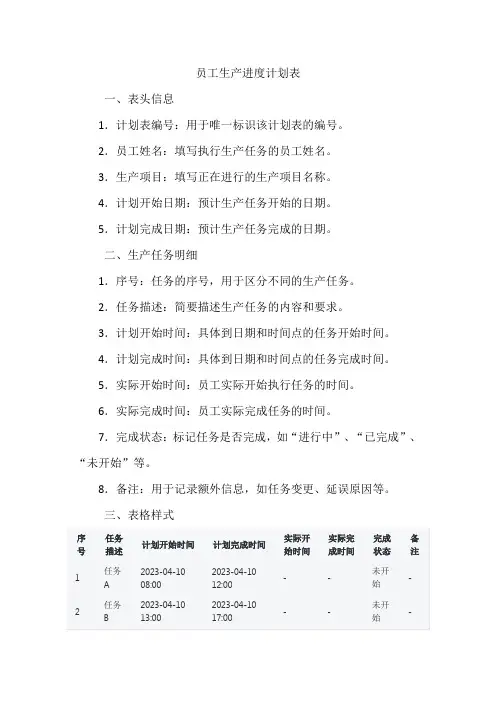 员工生产进度计划表

一、表头信息

1. 计划表编号：用于唯一标识该计划表的编号。

2. 员工姓名：填写执行生产任务的员工姓名。

3. 生产项目：填写正在进行的生产项目名称。

4. 计划开始日期：预计生产任务开始的日期。

5. 计划完成日期：预计生产任务完成的日期。

二、生产任务明细

1. 序号：任务的序号，用于区分不同的生产任务。

2. 任务描述：简要描述生产任务的内容和要求。

3. 计划开始时间：具体到日期和时间点的任务开始时间。

4. 计划完成时间：具体到日期和时间点的任务完成时间。

5. 实际开始时间：员工实际开始执行任务的时间。

6. 实际完成时间：员工实际完成任务的时间。

7. 完成状态：标记任务是否完成，如“进行中”、“已完成”、“未开始”等。

8. 备注：用于记录额外信息，如任务变更、延误原因等。

三、表格样式

| 序号 | 任务描述 | 计划开始时间 | 计划完成时间 | 实际开始时间 | 实际完成时间 | 完成状态 | 备注 |
|---|---|---|---|---|---|---|---|
| 1 | 任务A | 2023-04-10 08:00 | 2023-04-10 12:00 | - | - | 未开始 | - |
| 2 | 任务B | 2023-04-10 13:00 | 2023-04-10 17:00 | - | - | 未开始 | - |